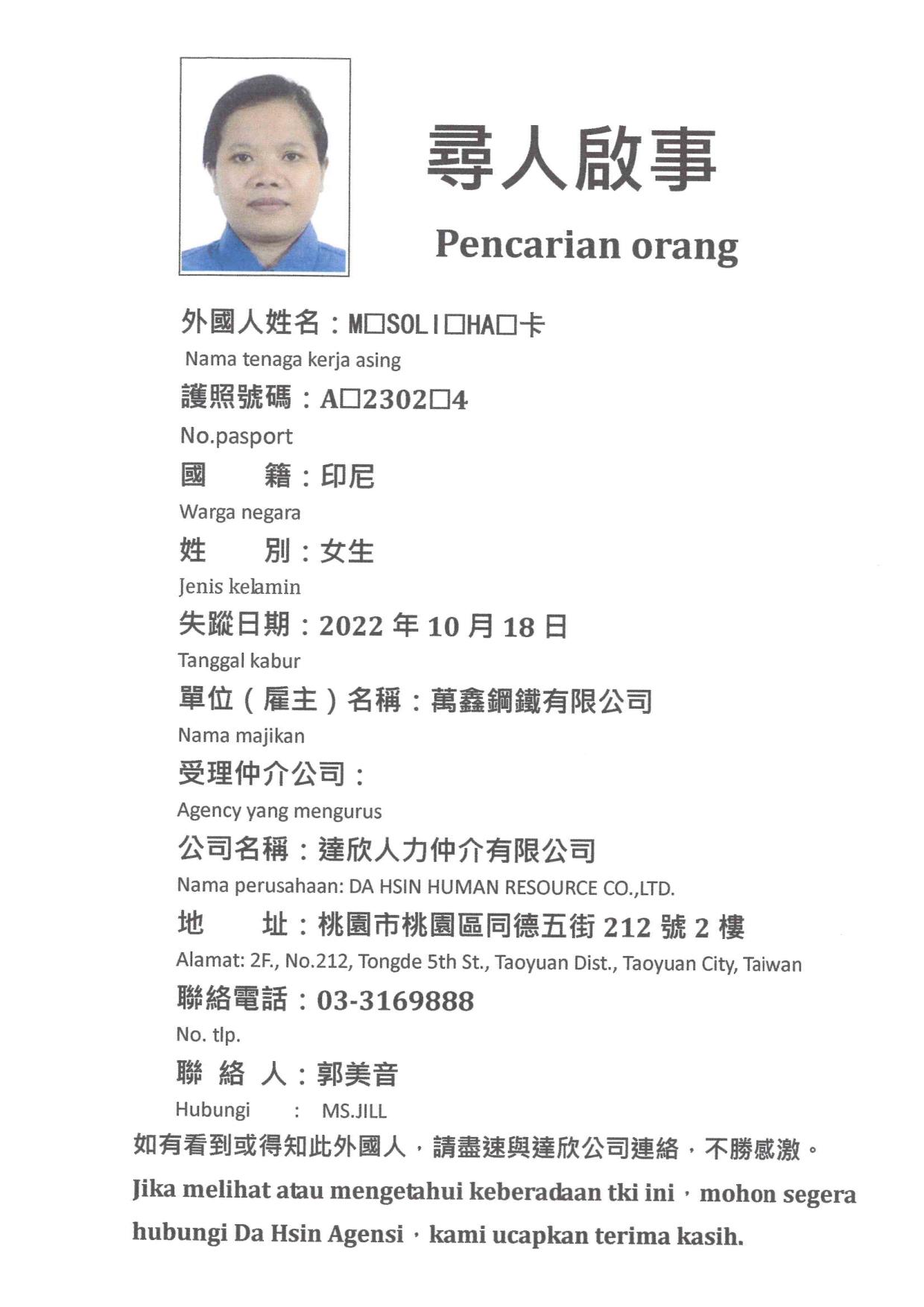 尋人啟事

Pencarian orang

外國人姓名：M□SOLI□HA□卡
Nama tenaga kerja asing

護照號碼：A□2302□4
No.pasport

國　　籍：印尼
Warga negara

姓　　別：女生
Jenis kelamin

失蹤日期：2022 年 10 月 18 日
Tanggal kabur

單位（雇主）名稱：萬鑫鋼鐵有限公司
Nama majikan

受理仲介公司：
Agency yang mengurus

公司名稱：達欣人力仲介有限公司
Nama perusahaan: DA HSIN HUMAN RESOURCE CO.,LTD.

地　　址：桃園市桃園區同德五街 212 號 2 樓
Alamat: 2F., No.212, Tongde 5th St., Taoyuan Dist., Taoyuan City, Taiwan

聯絡電話：03-3169888
No. tlp.

聯 絡 人：郭美音
Hubungi　:　MS.JILL

如有看到或得知此外國人，請盡速與達欣公司連絡，不勝感激。

Jika melihat atau mengetahui keberadaan tki ini，mohon segera hubungi Da Hsin Agensi，kami ucapkan terima kasih.